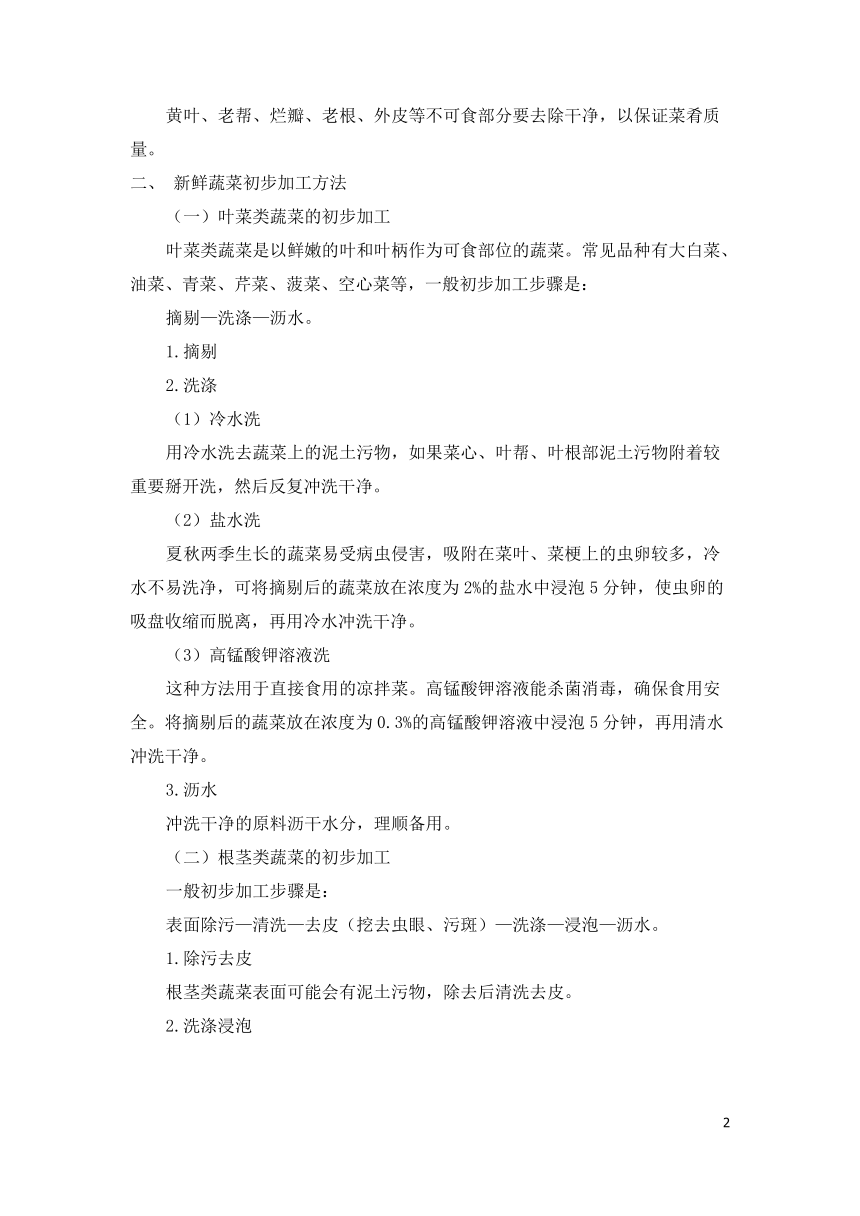 黄叶、老帮、烂瓣、老根、外皮等不可食部分要去除干净，以保证菜肴质量。

二、 新鲜蔬菜初步加工方法

（一）叶菜类蔬菜的初步加工

叶菜类蔬菜是以鲜嫩的叶和叶柄作为可食部位的蔬菜。常见品种有大白菜、油菜、青菜、芹菜、菠菜、空心菜等，一般初步加工步骤是：

摘剔—洗涤—沥水。

1.摘剔

2.洗涤

（1）冷水洗

用冷水洗去蔬菜上的泥土污物，如果菜心、叶帮、叶根部泥土污物附着较重要掰开洗，然后反复冲洗干净。

（2）盐水洗

夏秋两季生长的蔬菜易受病虫侵害，吸附在菜叶、菜梗上的虫卵较多，冷水不易洗净，可将摘剔后的蔬菜放在浓度为2%的盐水中浸泡5分钟，使虫卵的吸盘收缩而脱离，再用冷水冲洗干净。

（3）高锰酸钾溶液洗

这种方法用于直接食用的凉拌菜。高锰酸钾溶液能杀菌消毒，确保食用安全。将摘剔后的蔬菜放在浓度为0.3%的高锰酸钾溶液中浸泡5分钟，再用清水冲洗干净。

3.沥水

冲洗干净的原料沥干水分，理顺备用。

（二）根茎类蔬菜的初步加工

一般初步加工步骤是：

表面除污—清洗—去皮（挖去虫眼、污斑）—洗涤—浸泡—沥水。

1.除污去皮

根茎类蔬菜表面可能会有泥土污物，除去后清洗去皮。

2.洗涤浸泡

2